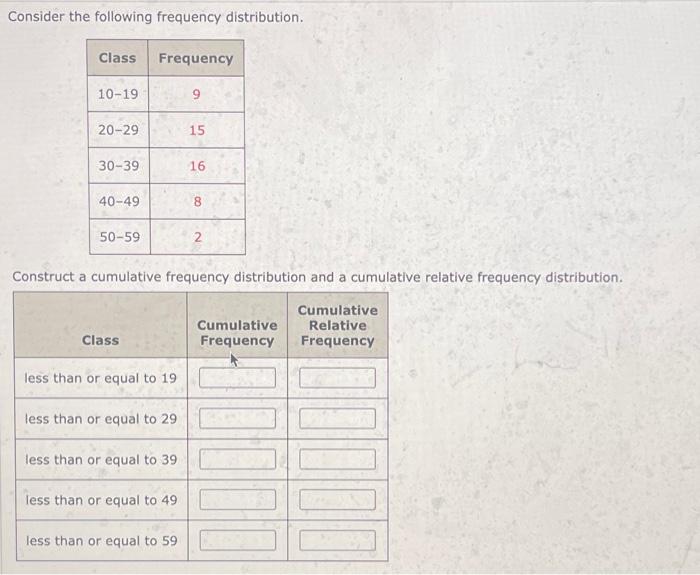 Consider the following frequency distribution.

| Class | Frequency |
|---|---|
| 10–19 | 9 |
| 20–29 | 15 |
| 30–39 | 16 |
| 40–49 | 8 |
| 50–59 | 2 |

Construct a cumulative frequency distribution and a cumulative relative frequency distribution.

| Class | Cumulative Frequency | Cumulative Relative Frequency |
|---|---|---|
| less than or equal to 19 | | |
| less than or equal to 29 | | |
| less than or equal to 39 | | |
| less than or equal to 49 | | |
| less than or equal to 59 | | |